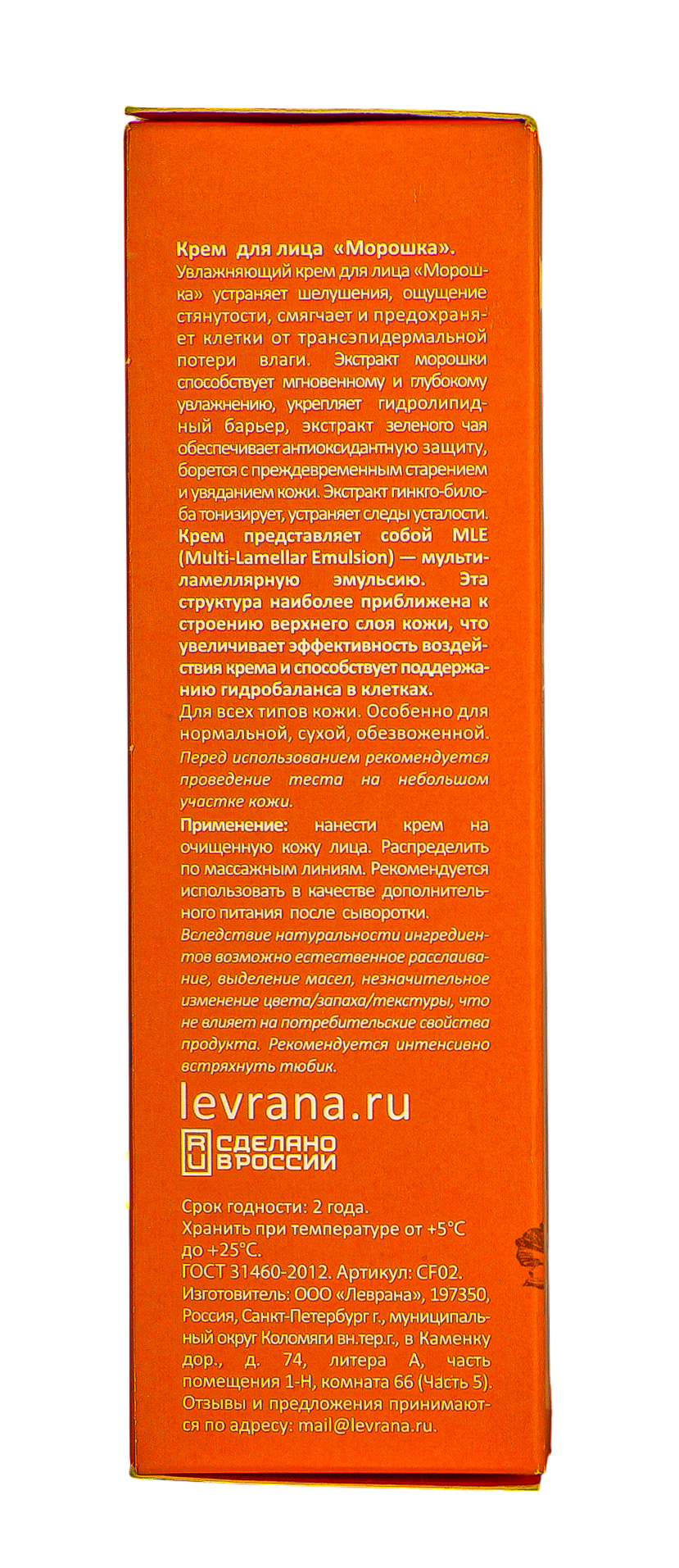 Крем для лица «Морошка».
Увлажняющий крем для лица «Морошка» устраняет шелушения, ощущение стянутости, смягчает и предохраняет клетки от трансэпидермальной потери влаги. Экстракт морошки способствует мгновенному и глубокому увлажнению, укрепляет гидролипидный барьер, экстракт зеленого чая обеспечивает антиоксидантную защиту, борется с преждевременным старением и увяданием кожи. Экстракт гинкго-билоба тонизирует, устраняет следы усталости.
Крем представляет собой MLE (Multi-Lamellar Emulsion) — мультиламеллярную эмульсию. Эта структура наиболее приближена к строению верхнего слоя кожи, что увеличивает эффективность воздействия крема и способствует поддержанию гидробаланса в клетках.
Для всех типов кожи. Особенно для нормальной, сухой, обезвоженной.
Перед использованием рекомендуется проведение теста на небольшом участке кожи.
Применение: нанести крем на очищенную кожу лица. Распределить по массажным линиям. Рекомендуется использовать в качестве дополнительного питания после сыворотки.
Вследствие натуральности ингредиентов возможно естественное расслаивание, выделение масел, незначительное изменение цвета/запаха/текстуры, что не влияет на потребительские свойства продукта. Рекомендуется интенсивно встряхнуть тюбик.

levrana.ru
RU СДЕЛАНО В РОССИИ

Срок годности: 2 года.
Хранить при температуре от +5°С до +25°С.
ГОСТ 31460-2012. Артикул: CF02.
Изготовитель: ООО «Леврана», 197350, Россия, Санкт-Петербург г., муниципальный округ Коломяги вн.тер.г., в Каменку дор., д. 74, литера А, часть помещения 1-Н, комната 66 (Часть 5).
Отзывы и предложения принимаются по адресу: mail@levrana.ru.